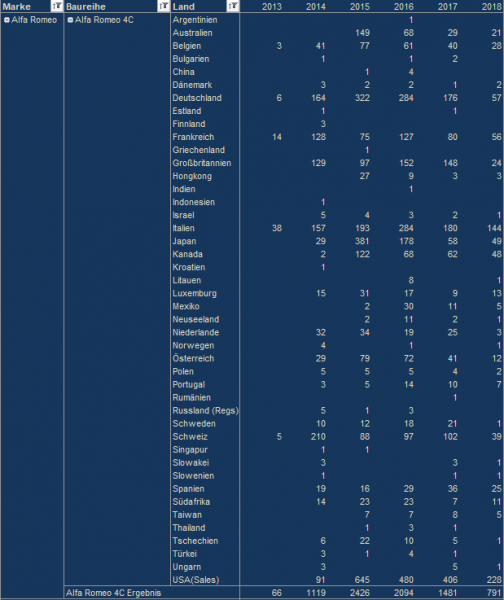 | Marke | Baureihe | Land | 2013 | 2014 | 2015 | 2016 | 2017 | 2018 |
|---|---|---|---|---|---|---|---|---|
| Alfa Romeo | Alfa Romeo 4C | Argentinien | | | | 1 | | |
| | | Australien | | | 149 | 68 | 29 | 21 |
| | | Belgien | 3 | 41 | 77 | 61 | 40 | 28 |
| | | Bulgarien | | 1 | | 1 | 2 | |
| | | China | | | 1 | 4 | | |
| | | Dänemark | | 3 | 2 | 2 | 1 | 2 |
| | | Deutschland | 6 | 164 | 322 | 284 | 176 | 57 |
| | | Estland | | 1 | | | 1 | |
| | | Finnland | | 3 | | | | |
| | | Frankreich | 14 | 128 | 75 | 127 | 80 | 56 |
| | | Griechenland | | | 1 | | | |
| | | Großbritannien | | 129 | 97 | 152 | 148 | 24 |
| | | Hongkong | | | 27 | 9 | 3 | 3 |
| | | Indien | | | | 1 | | |
| | | Indonesien | | 1 | | | | |
| | | Israel | | 5 | 4 | 3 | 2 | 1 |
| | | Italien | 38 | 157 | 193 | 284 | 180 | 144 |
| | | Japan | | 29 | 381 | 178 | 58 | 49 |
| | | Kanada | | 2 | 122 | 68 | 62 | 48 |
| | | Kroatien | | 1 | | | | |
| | | Litauen | | | | 8 | | 1 |
| | | Luxemburg | | 15 | 31 | 17 | 9 | 13 |
| | | Mexiko | | | 2 | 30 | 11 | 5 |
| | | Neuseeland | | | 2 | 11 | 2 | 1 |
| | | Niederlande | | 32 | 34 | 19 | 25 | 3 |
| | | Norwegen | | 4 | | 1 | | 1 |
| | | Österreich | | 29 | 79 | 72 | 41 | 12 |
| | | Polen | | 5 | 5 | 5 | 4 | 2 |
| | | Portugal | | 3 | 5 | 14 | 10 | 7 |
| | | Rumänien | | | | | 1 | |
| | | Russland (Regs) | | 5 | 1 | 3 | | |
| | | Schweden | | 10 | 12 | 18 | 21 | 1 |
| | | Schweiz | 5 | 210 | 88 | 97 | 102 | 39 |
| | | Singapur | | 1 | 1 | | | |
| | | Slowakei | | 3 | | | 3 | 1 |
| | | Slowenien | | 1 | | | 1 | 1 |
| | | Spanien | | 19 | 16 | 29 | 36 | 25 |
| | | Südafrika | | 14 | 23 | 23 | 7 | 11 |
| | | Taiwan | | | 7 | 7 | 8 | 5 |
| | | Thailand | | | 1 | 3 | 1 | |
| | | Tschechien | | 6 | 22 | 10 | 5 | 1 |
| | | Türkei | | 3 | 1 | 4 | 1 | |
| | | Ungarn | | 3 | | | 5 | 1 |
| | | USA(Sales) | | 91 | 645 | 480 | 406 | 228 |
| | Alfa Romeo 4C Ergebnis | | 66 | 1119 | 2426 | 2094 | 1481 | 791 |